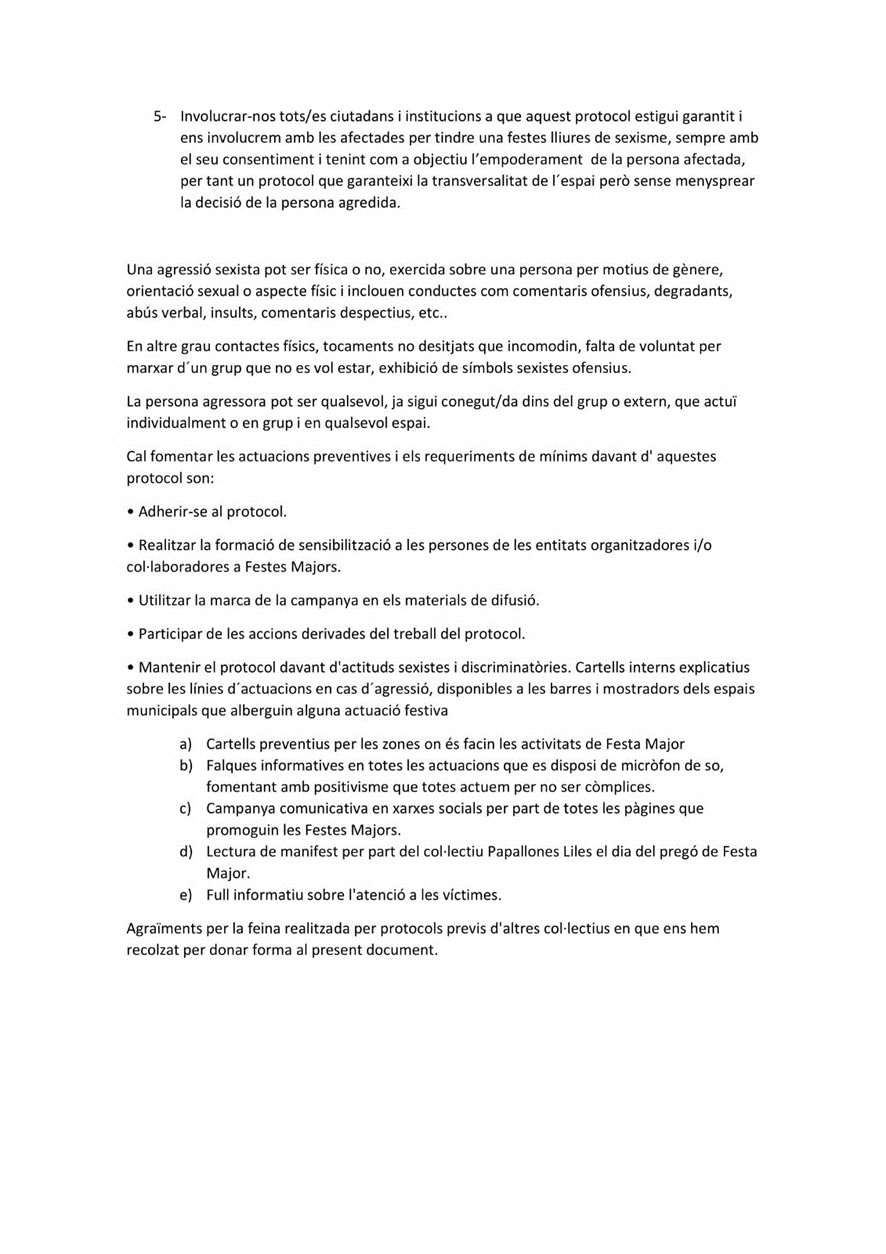 5- Involucrar-nos tots/es ciutadans i institucions a que aquest protocol estigui garantit i ens involucrem amb les afectades per tindre una festes lliures de sexisme, sempre amb el seu consentiment i tenint com a objectiu l'empoderament de la persona afectada, per tant un protocol que garanteixi la transversalitat de l´espai però sense menysprear la decisió de la persona agredida.

Una agressió sexista pot ser física o no, exercida sobre una persona per motius de gènere, orientació sexual o aspecte físic i inclouen conductes com comentaris ofensius, degradants, abús verbal, insults, comentaris despectius, etc..

En altre grau contactes físics, tocaments no desitjats que incomodin, falta de voluntat per marxar d´un grup que no es vol estar, exhibició de símbols sexistes ofensius.

La persona agressora pot ser qualsevol, ja sigui conegut/da dins del grup o extern, que actuï individualment o en grup i en qualsevol espai.

Cal fomentar les actuacions preventives i els requeriments de mínims davant d' aquestes protocol son:

• Adherir-se al protocol.

• Realitzar la formació de sensibilització a les persones de les entitats organitzadores i/o col·laboradores a Festes Majors.

• Utilitzar la marca de la campanya en els materials de difusió.

• Participar de les accions derivades del treball del protocol.

• Mantenir el protocol davant d'actituds sexistes i discriminatòries. Cartells interns explicatius sobre les línies d´actuacions en cas d´agressió, disponibles a les barres i mostradors dels espais municipals que alberguin alguna actuació festiva

a) Cartells preventius per les zones on és facin les activitats de Festa Major
b) Falques informatives en totes les actuacions que es disposi de micròfon de so, fomentant amb positivisme que totes actuem per no ser còmplices.
c) Campanya comunicativa en xarxes socials per part de totes les pàgines que promoguin les Festes Majors.
d) Lectura de manifest per part del col·lectiu Papallones Liles el dia del pregó de Festa Major.
e) Full informatiu sobre l'atenció a les víctimes.

Agraïments per la feina realitzada per protocols previs d'altres col·lectius en que ens hem recolzat per donar forma al present document.